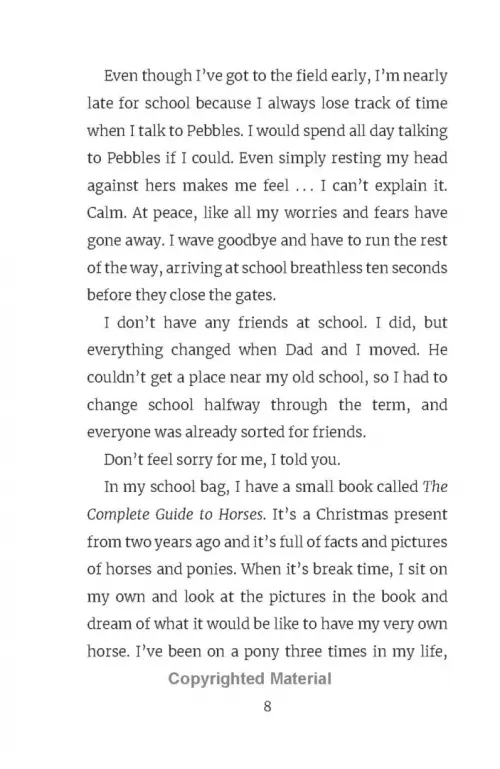 Even though I've got to the field early, I'm nearly late for school because I always lose track of time when I talk to Pebbles. I would spend all day talking to Pebbles if I could. Even simply resting my head against hers makes me feel ... I can't explain it. Calm. At peace, like all my worries and fears have gone away. I wave goodbye and have to run the rest of the way, arriving at school breathless ten seconds before they close the gates.

I don't have any friends at school. I did, but everything changed when Dad and I moved. He couldn't get a place near my old school, so I had to change school halfway through the term, and everyone was already sorted for friends.

Don't feel sorry for me, I told you.

In my school bag, I have a small book called The Complete Guide to Horses. It's a Christmas present from two years ago and it's full of facts and pictures of horses and ponies. When it's break time, I sit on my own and look at the pictures in the book and dream of what it would be like to have my very own horse. I've been on a pony three times in my life,

Copyrighted Material

8